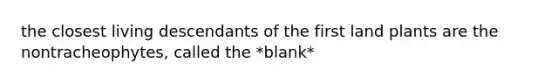 the closest living descendants of the first land plants are the nontracheophytes, called the *blank*